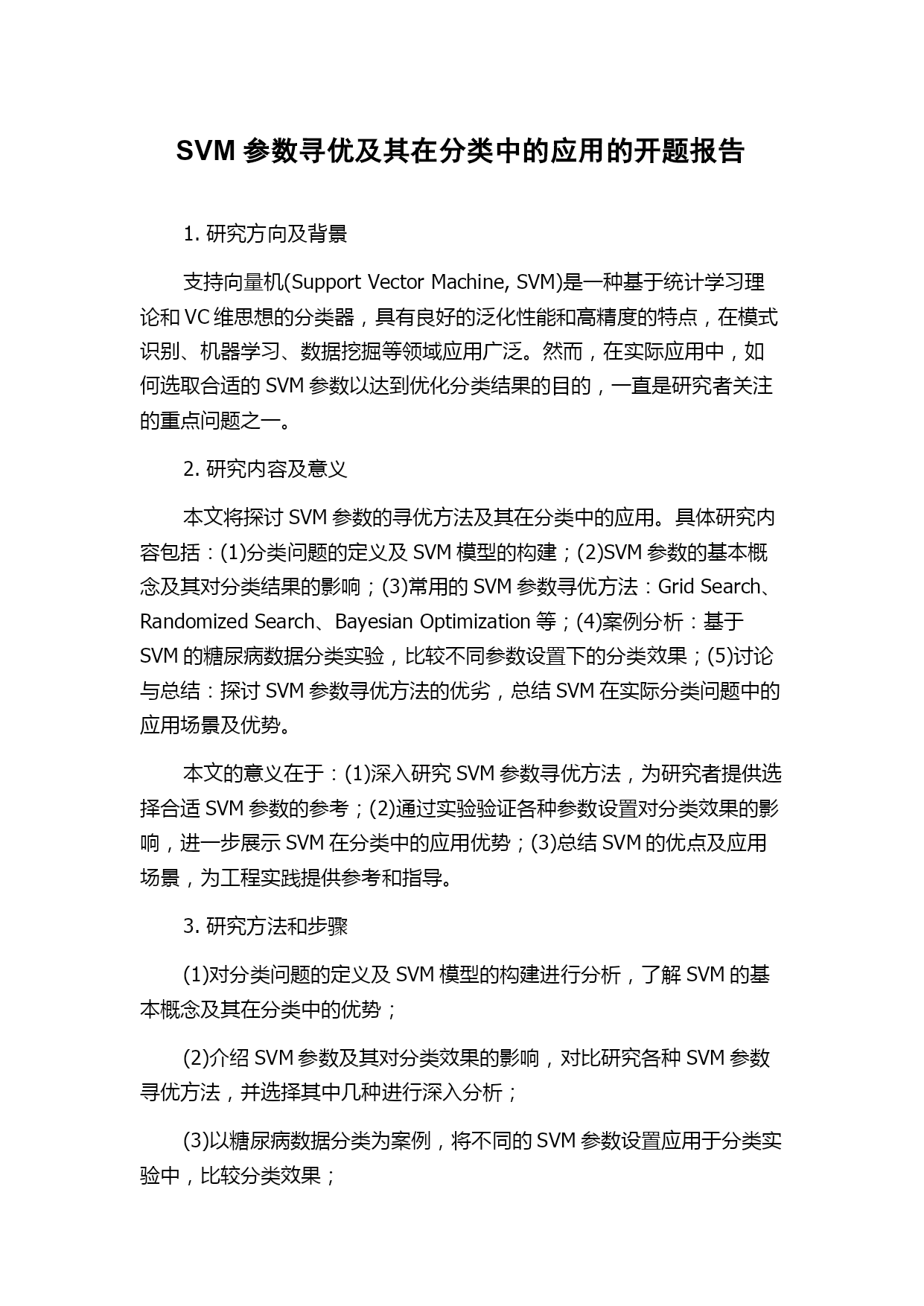 SVM 参数寻优及其在分类中的应用的开题报告

1. 研究方向及背景

支持向量机(Support Vector Machine, SVM)是一种基于统计学习理论和 VC 维思想的分类器，具有良好的泛化性能和高精度的特点，在模式识别、机器学习、数据挖掘等领域应用广泛。然而，在实际应用中，如何选取合适的 SVM 参数以达到优化分类结果的目的，一直是研究者关注的重点问题之一。

2. 研究内容及意义

本文将探讨 SVM 参数的寻优方法及其在分类中的应用。具体研究内容包括：(1)分类问题的定义及 SVM 模型的构建；(2)SVM 参数的基本概念及其对分类结果的影响；(3)常用的 SVM 参数寻优方法：Grid Search、Randomized Search、Bayesian Optimization 等；(4)案例分析：基于 SVM 的糖尿病数据分类实验，比较不同参数设置下的分类效果；(5)讨论与总结：探讨 SVM 参数寻优方法的优劣，总结 SVM 在实际分类问题中的应用场景及优势。

本文的意义在于：(1)深入研究 SVM 参数寻优方法，为研究者提供选择合适 SVM 参数的参考；(2)通过实验验证各种参数设置对分类效果的影响，进一步展示 SVM 在分类中的应用优势；(3)总结 SVM 的优点及应用场景，为工程实践提供参考和指导。

3. 研究方法和步骤

(1)对分类问题的定义及 SVM 模型的构建进行分析，了解 SVM 的基本概念及其在分类中的优势；

(2)介绍 SVM 参数及其对分类效果的影响，对比研究各种 SVM 参数寻优方法，并选择其中几种进行深入分析；

(3)以糖尿病数据分类为案例，将不同的 SVM 参数设置应用于分类实验中，比较分类效果；